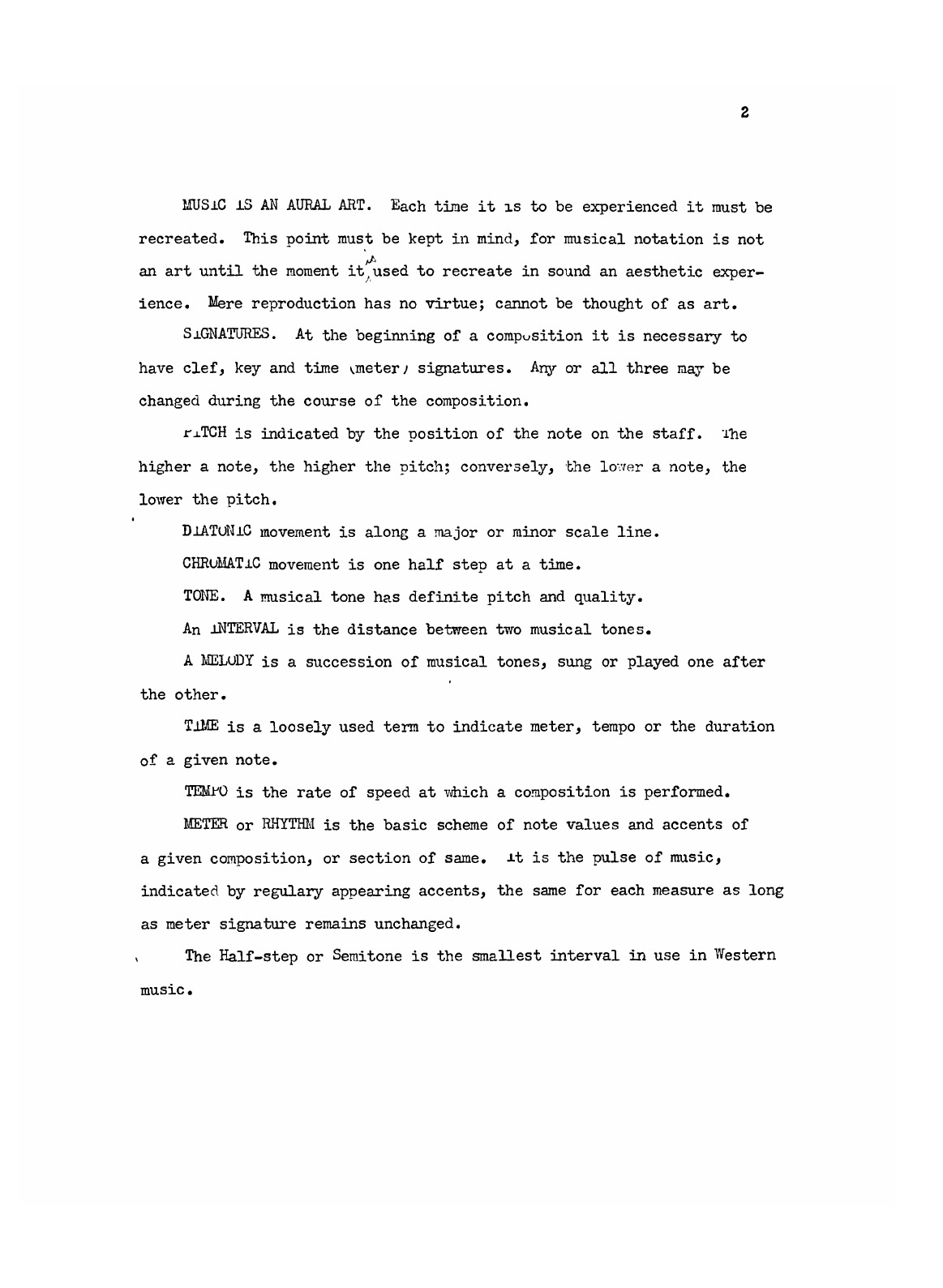 2

MUSIC IS AN AURAL ART. Each time it is to be experienced it must be recreated. This point must be kept in mind, for musical notation is not an art until the moment it is used to recreate in sound an aesthetic experience. Mere reproduction has no virtue; cannot be thought of as art.

SIGNATURES. At the beginning of a composition it is necessary to have clef, key and time (meter) signatures. Any or all three may be changed during the course of the composition.

PITCH is indicated by the position of the note on the staff. The higher a note, the higher the pitch; conversely, the lower a note, the lower the pitch.

DIATONIC movement is along a major or minor scale line.

CHROMATIC movement is one half step at a time.

TONE. A musical tone has definite pitch and quality.

An INTERVAL is the distance between two musical tones.

A MELODY is a succession of musical tones, sung or played one after the other.

TIME is a loosely used term to indicate meter, tempo or the duration of a given note.

TEMPO is the rate of speed at which a composition is performed.

METER or RHYTHM is the basic scheme of note values and accents of a given composition, or section of same. It is the pulse of music, indicated by regulary appearing accents, the same for each measure as long as meter signature remains unchanged.

The Half-step or Semitone is the smallest interval in use in Western music.